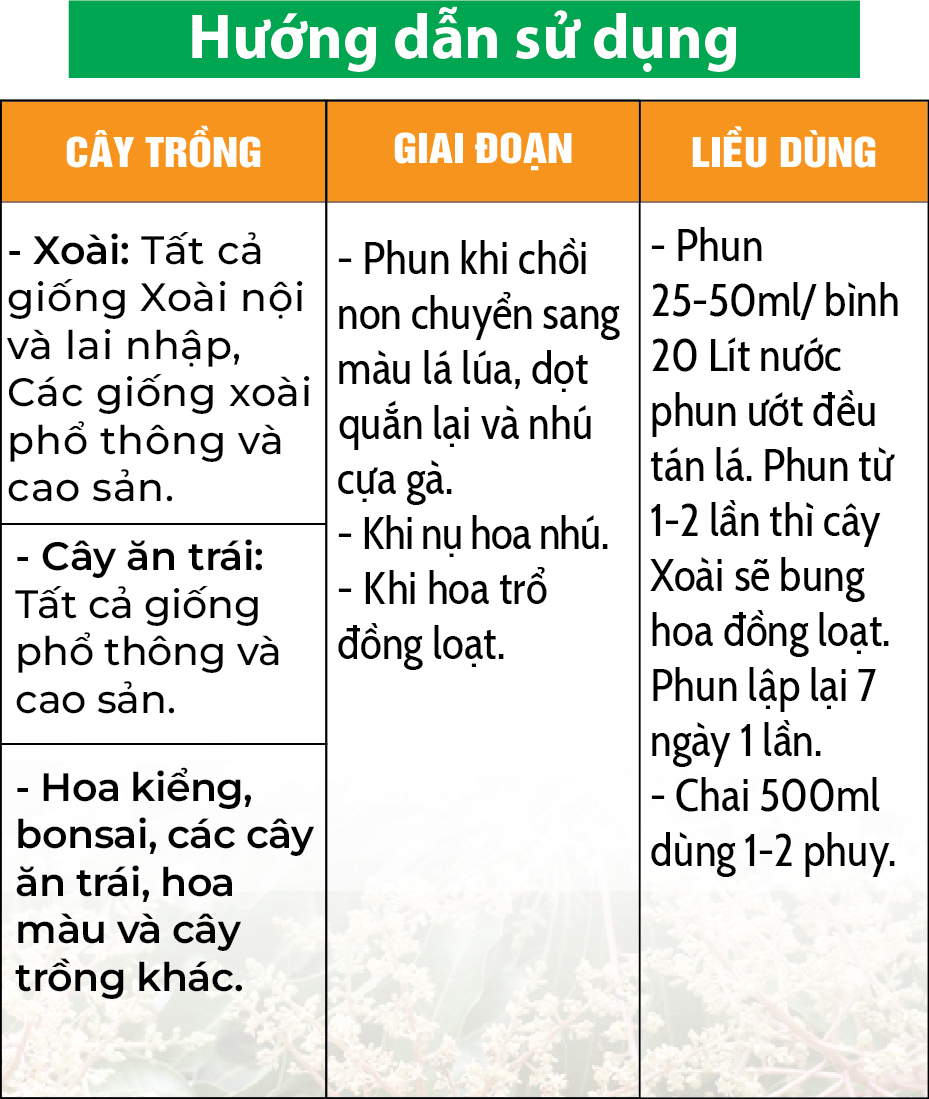 Hướng dẫn sử dụng

| CÂY TRỒNG | GIAI ĐOẠN | LIỀU DÙNG |
|---|---|---|
| - Xoài: Tất cả giống Xoài nội và lai nhập, Các giống xoài phổ thông và cao sản. | - Phun khi chồi non chuyển sang màu lá lúa, dọt quắn lại và nhú cựa gà. - Khi nụ hoa nhú. - Khi hoa trổ đồng loạt. | - Phun 25-50ml/ bình 20 Lít nước phun ướt đều tán lá. Phun từ 1-2 lần thì cây Xoài sẽ bung hoa đồng loạt. Phun lập lại 7 ngày 1 lần. - Chai 500ml dùng 1-2 phuy. |
| - Cây ăn trái: Tất cả giống phổ thông và cao sản. | | |
| - Hoa kiểng, bonsai, các cây ăn trái, hoa màu và cây trồng khác. | | |